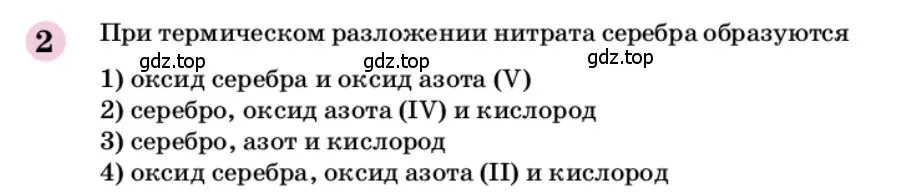 2 При термическом разложении нитрата серебра образуются

gdz.top gdz.top gdz.top

1) оксид серебра и оксид азота (V)
2) серебро, оксид азота (IV) и кислород
3) серебро, азот и кислород
4) оксид серебра, оксид азота (II) и кислород